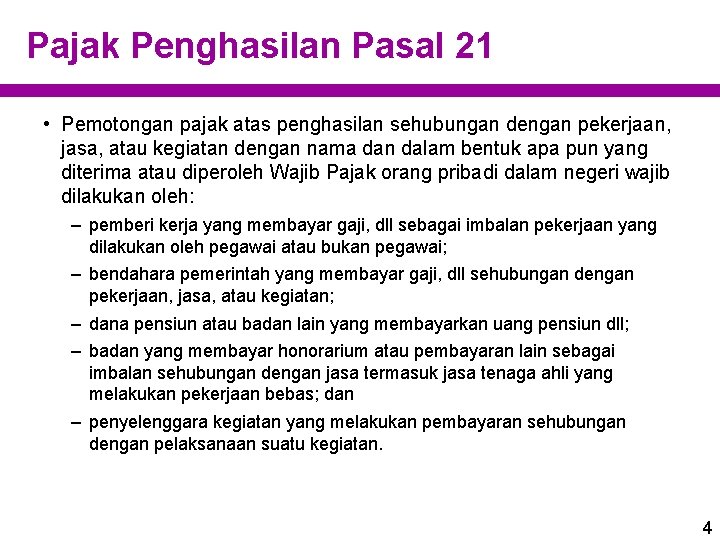 Pajak Penghasilan Pasal 21

• Pemotongan pajak atas penghasilan sehubungan dengan pekerjaan, jasa, atau kegiatan dengan nama dan dalam bentuk apa pun yang diterima atau diperoleh Wajib Pajak orang pribadi dalam negeri wajib dilakukan oleh:

– pemberi kerja yang membayar gaji, dll sebagai imbalan pekerjaan yang dilakukan oleh pegawai atau bukan pegawai;

– bendahara pemerintah yang membayar gaji, dll sehubungan dengan pekerjaan, jasa, atau kegiatan;

– dana pensiun atau badan lain yang membayarkan uang pensiun dll;

– badan yang membayar honorarium atau pembayaran lain sebagai imbalan sehubungan dengan jasa termasuk jasa tenaga ahli yang melakukan pekerjaan bebas; dan

– penyelenggara kegiatan yang melakukan pembayaran sehubungan dengan pelaksanaan suatu kegiatan.

4